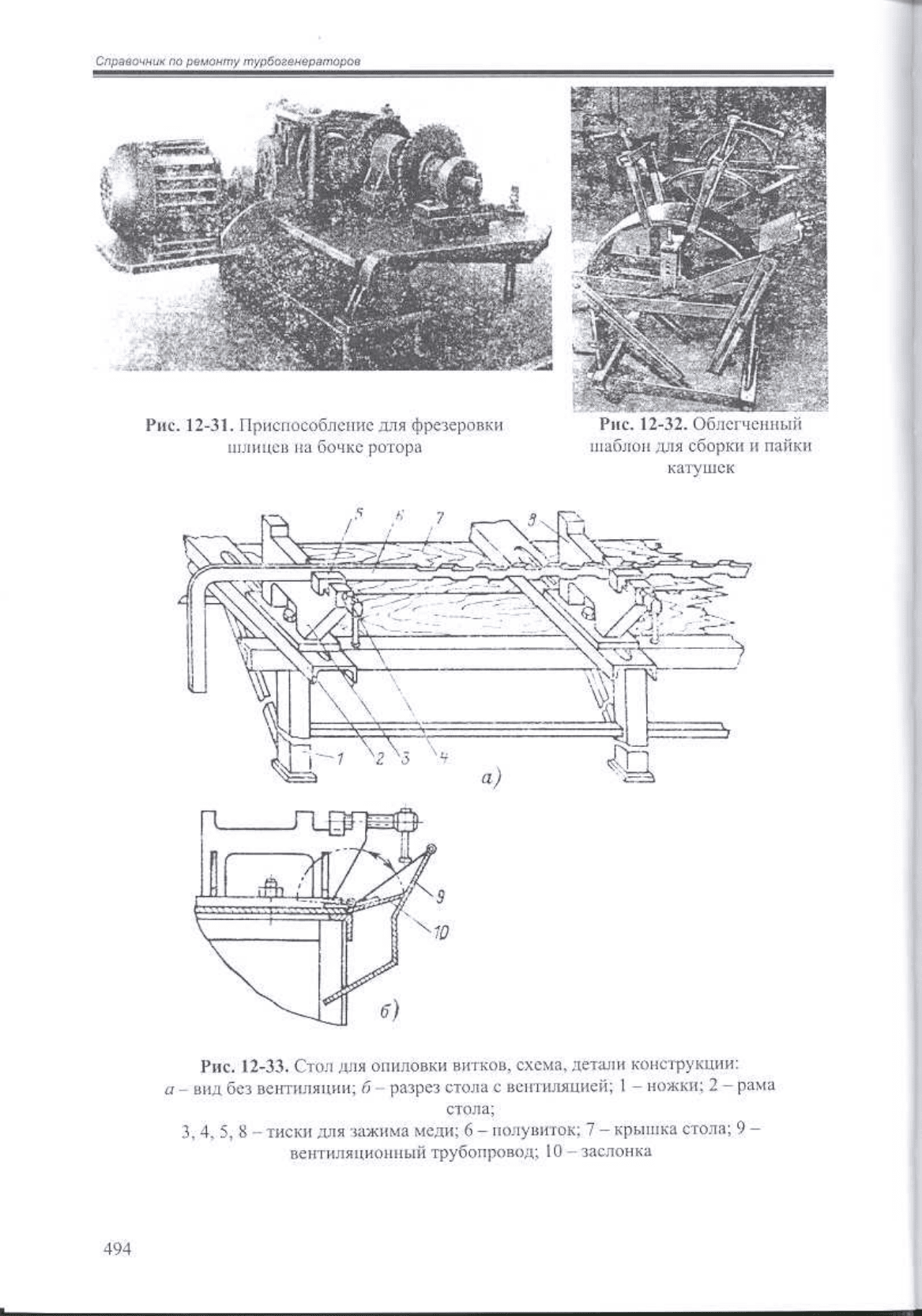 Справочник по ремонту турбогенераторов

Рис. 12-31. Приспособление для фрезеровки шлицев на бочке ротора

Рис. 12-32. Облегченный шаблон для сборки и пайки катушек

5 6 7 8

1 2 3 4 а)

9

10

б)

Рис. 12-33. Стол для опиловки витков, схема, детали конструкции: а – вид без вентиляции; б – разрез стола с вентиляцией; 1 – ножки; 2 – рама стола;
3, 4, 5, 8 – тиски для зажима меди; 6 – полувиток; 7 – крышка стола; 9 – вентиляционный трубопровод; 10 – заслонка

494